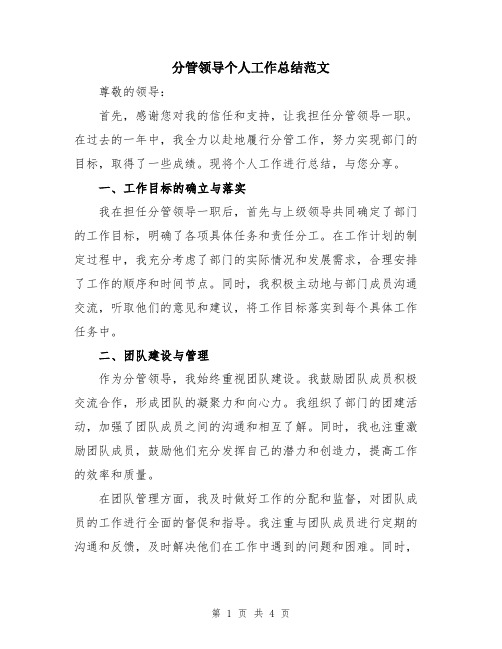 分管领导个人工作总结范文

尊敬的领导：

首先，感谢您对我的信任和支持，让我担任分管领导一职。在过去的一年中，我全力以赴地履行分管工作，努力实现部门的目标，取得了一些成绩。现将个人工作进行总结，与您分享。

一、工作目标的确立与落实

我在担任分管领导一职后，首先与上级领导共同确定了部门的工作目标，明确了各项具体任务和责任分工。在工作计划的制定过程中，我充分考虑了部门的实际情况和发展需求，合理安排了工作的顺序和时间节点。同时，我积极主动地与部门成员沟通交流，听取他们的意见和建议，将工作目标落实到每个具体工作任务中。

二、团队建设与管理

作为分管领导，我始终重视团队建设。我鼓励团队成员积极交流合作，形成团队的凝聚力和向心力。我组织了部门的团建活动，加强了团队成员之间的沟通和相互了解。同时，我也注重激励团队成员，鼓励他们充分发挥自己的潜力和创造力，提高工作的效率和质量。

在团队管理方面，我及时做好工作的分配和监督，对团队成员的工作进行全面的督促和指导。我注重与团队成员进行定期的沟通和反馈，及时解决他们在工作中遇到的问题和困难。同时，

第 1 页 共 4 页